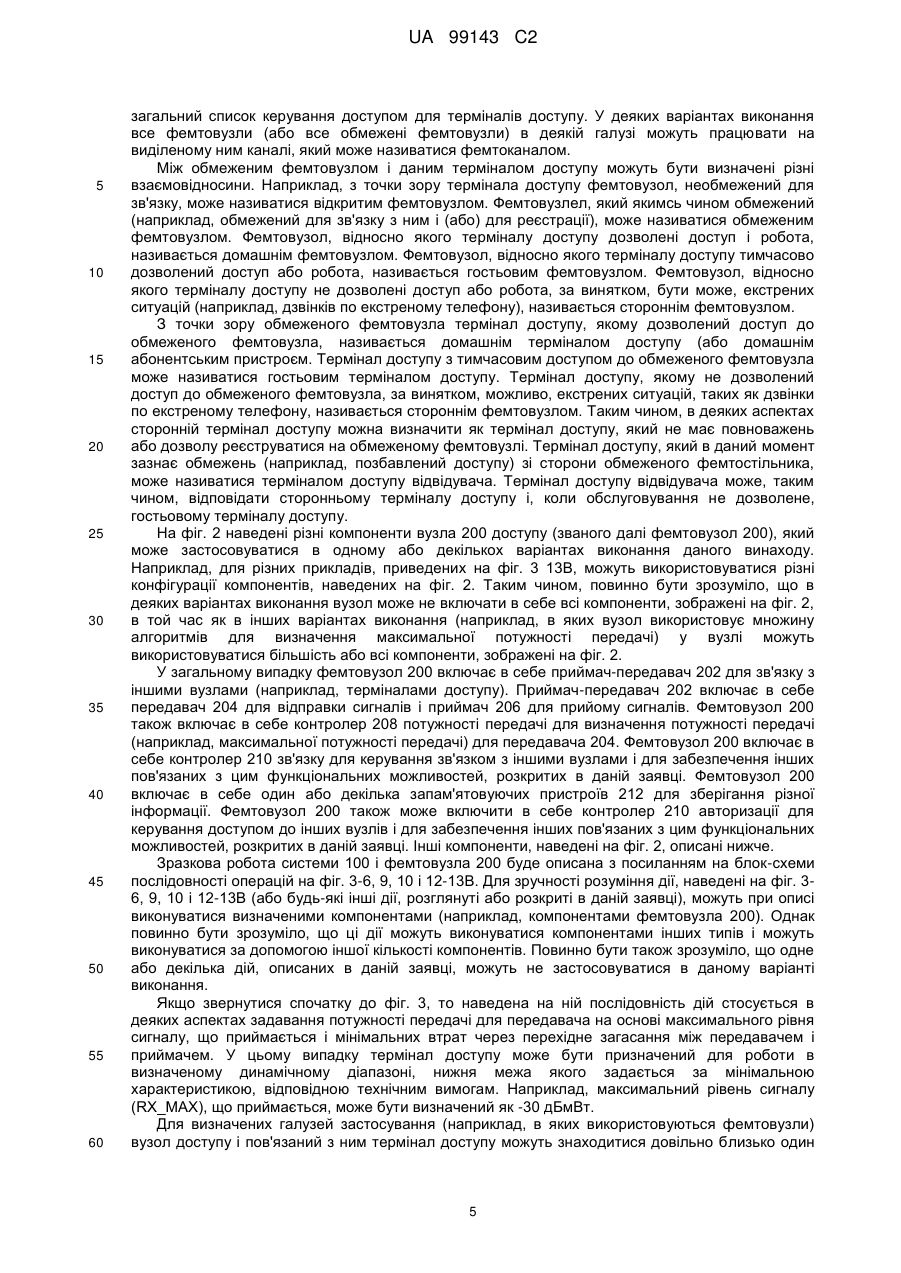 UA 99143 C2

загальний список керування доступом для терміналів доступу. У деяких варіантах виконання все фемтовузли (або все обмежені фемтовузли) в деякій галузі можуть працювати на виділеному ним каналі, який може називатися фемтоканалом.

Між обмеженим фемтовузлом і даним терміналом доступу можуть бути визначені різні взаємовідносини. Наприклад, з точки зору термінала доступу фемтовузол, необмежений для зв'язку, може називатися відкритим фемтовузлом. Фемтовузел, який якимсь чином обмежений (наприклад, обмежений для зв'язку з ним і (або) для реєстрації), може називатися обмеженим фемтовузлом. Фемтовузол, відносно якого терміналу доступу дозволені доступ і робота, називається домашнім фемтовузлом. Фемтовузол, відносно якого терміналу доступу тимчасово дозволений доступ або робота, називається гостьовим фемтовузлом. Фемтовузол, відносно якого терміналу доступу не дозволені доступ або робота, за винятком, бути може, екстрених ситуацій (наприклад, дзвінків по екстреному телефону), називається стороннім фемтовузлом.

З точки зору обмеженого фемтовузла термінал доступу, якому дозволений доступ до обмеженого фемтовузла, називається домашнім терміналом доступу (або домашнім абонентським пристроєм. Термінал доступу з тимчасовим доступом до обмеженого фемтовузла може називатися гостьовим терміналом доступу. Термінал доступу, якому не дозволений доступ до обмеженого фемтовузла, за винятком, можливо, екстрених ситуацій, таких як дзвінки по екстреному телефону, називається стороннім фемтовузлом. Таким чином, в деяких аспектах сторонній термінал доступу можна визначити як термінал доступу, який не має повноважень або дозволу реєструватися на обмеженому фемтовузлі. Термінал доступу, який в даний момент зазнає обмежень (наприклад, позбавлений доступу) зі сторони обмеженого фемтостільника, може називатися терміналом доступу відвідувача. Термінал доступу відвідувача може, таким чином, відповідати сторонньому терміналу доступу і, коли обслуговування не дозволене, гостьовому терміналу доступу.

На фіг. 2 наведені різні компоненти вузла 200 доступу (званого далі фемтовузол 200), який може застосовуватися в одному або декількох варіантах виконання даного винаходу. Наприклад, для різних прикладів, приведених на фіг. 3 13В, можуть використовуватися різні конфігурації компонентів, наведених на фіг. 2. Таким чином, повинно бути зрозуміло, що в деяких варіантах виконання вузол може не включати в себе всі компоненти, зображені на фіг. 2, в той час як в інших варіантах виконання (наприклад, в яких вузол використовує множину алгоритмів для визначення максимальної потужності передачі) у вузлі можуть використовуватися більшість або всі компоненти, зображені на фіг. 2.

У загальному випадку фемтовузол 200 включає в себе приймач-передавач 202 для зв'язку з іншими вузлами (наприклад, терміналами доступу). Приймач-передавач 202 включає в себе передавач 204 для відправки сигналів і приймач 206 для прийому сигналів. Фемтовузол 200 також включає в себе контролер 208 потужності передачі для визначення потужності передачі (наприклад, максимальної потужності передачі) для передавача 204. Фемтовузол 200 включає в себе контролер 210 зв'язку для керування зв'язком з іншими вузлами і для забезпечення інших пов'язаних з цим функціональних можливостей, розкритих в даній заявці. Фемтовузол 200 включає в себе один або декілька запам'ятовуючих пристроїв 212 для зберігання різної інформації. Фемтовузол 200 також може включити в себе контролер 210 авторизації для керування доступом до інших вузлів і для забезпечення інших пов'язаних з цим функціональних можливостей, розкритих в даній заявці. Інші компоненти, наведені на фіг. 2, описані нижче.

Зразкова робота системи 100 і фемтовузла 200 буде описана з посиланням на блок-схеми послідовності операцій на фіг. 3-6, 9, 10 і 12-13В. Для зручності розуміння дії, наведені на фіг. 3-6, 9, 10 і 12-13В (або будь-які інші дії, розглянуті або розкриті в даній заявці), можуть при описі виконуватися визначеними компонентами (наприклад, компонентами фемтовузла 200). Однак повинно бути зрозуміло, що ці дії можуть виконуватися компонентами інших типів і можуть виконуватися за допомогою іншої кількості компонентів. Повинно бути також зрозуміло, що одне або декілька дій, описаних в даній заявці, можуть не застосовуватися в даному варіанті виконання.

Якщо звернутися спочатку до фіг. 3, то наведена на ній послідовність дій стосується в деяких аспектах задавання потужності передачі для передавача на основі максимального рівня сигналу, що приймається і мінімальних втрат через перехідне загасання між передавачем і приймачем. У цьому випадку термінал доступу може бути призначений для роботи в визначеному динамічному діапазоні, нижня межа якого задається за мінімальною характеристикою, відповідною технічним вимогам. Наприклад, максимальний рівень сигналу (RX_MAX), що приймається, може бути визначений як -30 дБмВт.

Для визначених галузей застосування (наприклад, в яких використовуються фемтовузли) вузол доступу і пов'язаний з ним термінал доступу можуть знаходитися довільно близько один

5